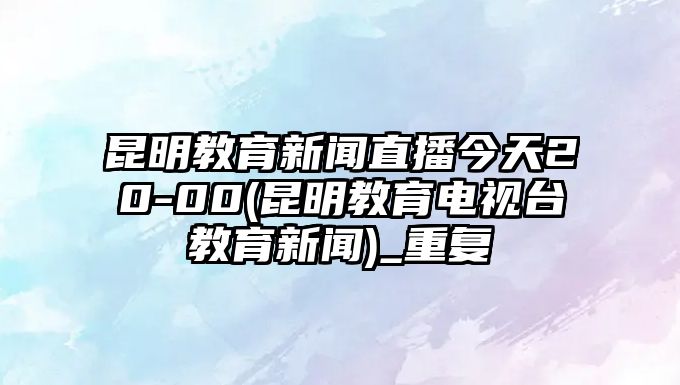 昆明教育新闻直播今天20-00(昆明教育电视台教育新闻)_重复